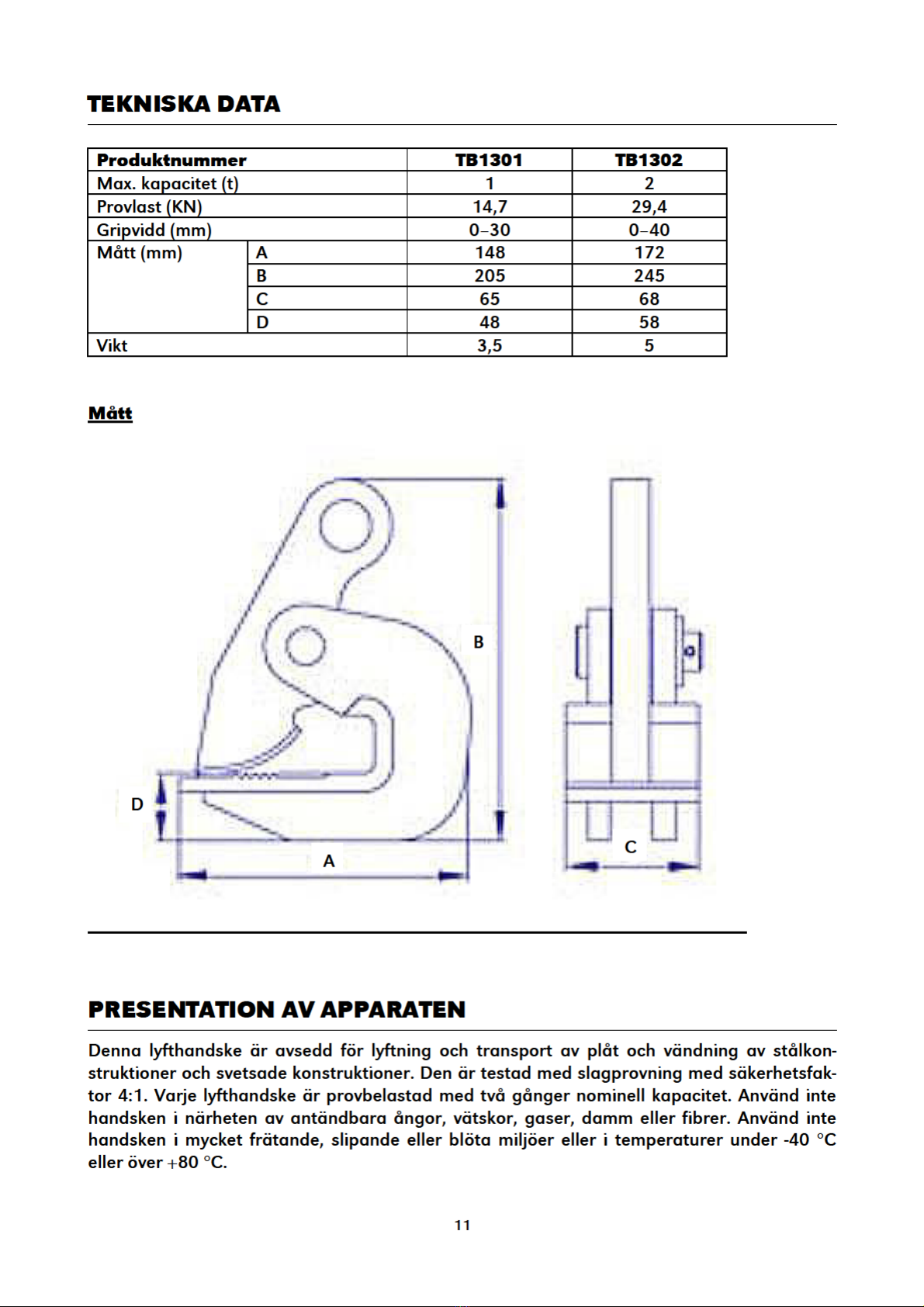 TEKNISKA DATA

| Produktnummer | | TB1301 | TB1302 |
|---|---|---|---|
| Max. kapacitet (t) | | 1 | 2 |
| Provlast (KN) | | 14,7 | 29,4 |
| Gripvidd (mm) | | 0–30 | 0–40 |
| Mått (mm) | A | 148 | 172 |
| | B | 205 | 245 |
| | C | 65 | 68 |
| | D | 48 | 58 |
| Vikt | | 3,5 | 5 |

Mått

B

D

A

C

PRESENTATION AV APPARATEN

Denna lyfthandske är avsedd för lyftning och transport av plåt och vändning av stålkonstruktioner och svetsade konstruktioner. Den är testad med slagprovning med säkerhetsfaktor 4:1. Varje lyfthandske är provbelastad med två gånger nominell kapacitet. Använd inte handsken i närheten av antändbara ångor, vätskor, gaser, damm eller fibrer. Använd inte handsken i mycket frätande, slipande eller blöta miljöer eller i temperaturer under -40 °C eller över +80 °C.

11